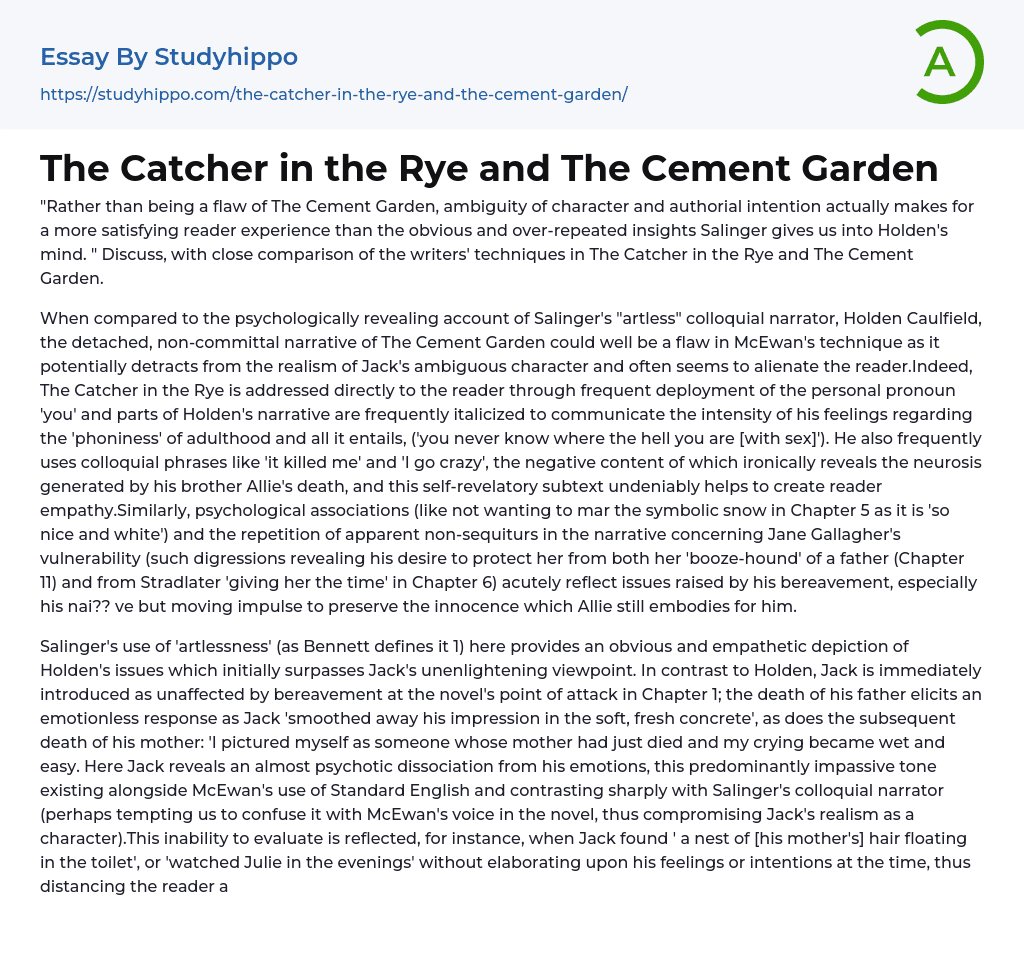 Essay By Studyhippo

https://studyhippo.com/the-catcher-in-the-rye-and-the-cement-garden/

A

The Catcher in the Rye and The Cement Garden

"Rather than being a flaw of The Cement Garden, ambiguity of character and authorial intention actually makes for a more satisfying reader experience than the obvious and over-repeated insights Salinger gives us into Holden's mind. " Discuss, with close comparison of the writers' techniques in The Catcher in the Rye and The Cement Garden.

When compared to the psychologically revealing account of Salinger's "artless" colloquial narrator, Holden Caulfield, the detached, non-committal narrative of The Cement Garden could well be a flaw in McEwan's technique as it potentially detracts from the realism of Jack's ambiguous character and often seems to alienate the reader.Indeed, The Catcher in the Rye is addressed directly to the reader through frequent deployment of the personal pronoun 'you' and parts of Holden's narrative are frequently italicized to communicate the intensity of his feelings regarding the 'phoniness' of adulthood and all it entails, ('you never know where the hell you are [with sex]'). He also frequently uses colloquial phrases like 'it killed me' and 'I go crazy', the negative content of which ironically reveals the neurosis generated by his brother Allie's death, and this self-revelatory subtext undeniably helps to create reader empathy.Similarly, psychological associations (like not wanting to mar the symbolic snow in Chapter 5 as it is 'so nice and white') and the repetition of apparent non-sequiturs in the narrative concerning Jane Gallagher's vulnerability (such digressions revealing his desire to protect her from both her 'booze-hound' of a father (Chapter 11) and from Stradlater 'giving her the time' in Chapter 6) acutely reflect issues raised by his bereavement, especially his nai?? ve but moving impulse to preserve the innocence which Allie still embodies for him.

Salinger's use of 'artlessness' (as Bennett defines it 1) here provides an obvious and empathetic depiction of Holden's issues which initially surpasses Jack's unenlightening viewpoint. In contrast to Holden, Jack is immediately introduced as unaffected by bereavement at the novel's point of attack in Chapter 1; the death of his father elicits an emotionless response as Jack 'smoothed away his impression in the soft, fresh concrete', as does the subsequent death of his mother: 'I pictured myself as someone whose mother had just died and my crying became wet and easy. Here Jack reveals an almost psychotic dissociation from his emotions, this predominantly impassive tone existing alongside McEwan's use of Standard English and contrasting sharply with Salinger's colloquial narrator (perhaps tempting us to confuse it with McEwan's voice in the novel, thus compromising Jack's realism as a character).This inability to evaluate is reflected, for instance, when Jack found ' a nest of [his mother's] hair floating in the toilet', or 'watched Julie in the evenings' without elaborating upon his feelings or intentions at the time, thus distancing the reader a